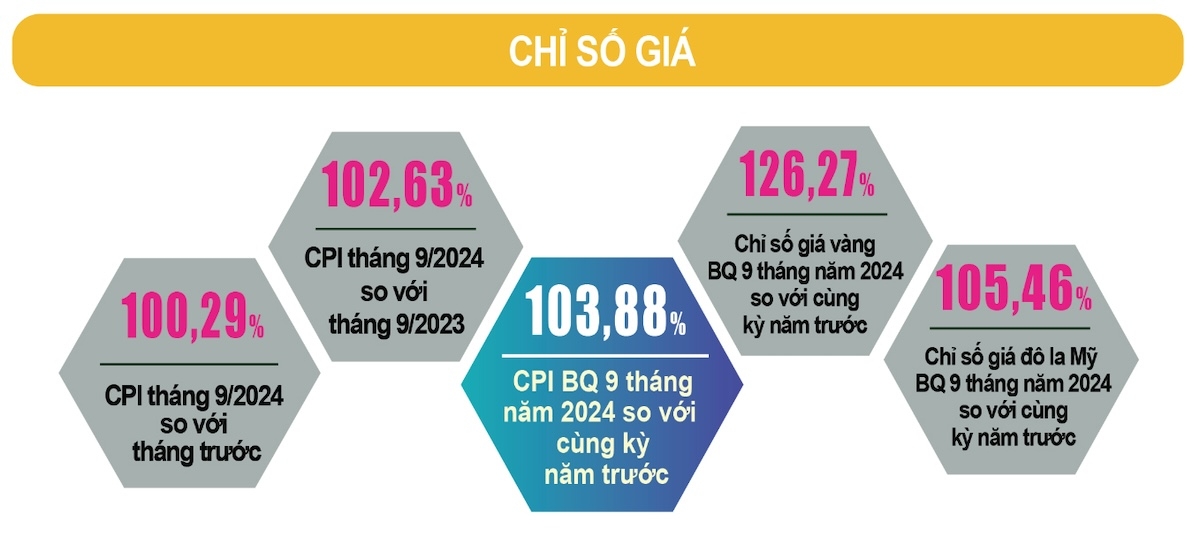 CHỈ SỐ GIÁ

100,29%

CPI tháng 9/2024 so với tháng trước

102,63%

CPI tháng 9/2024 so với tháng 9/2023

103,88%

CPI BQ 9 tháng năm 2024 so với cùng kỳ năm trước

126,27%

Chỉ số giá vàng BQ 9 tháng năm 2024 so với cùng kỳ năm trước

105,46%

Chỉ số giá đô la Mỹ BQ 9 tháng năm 2024 so với cùng kỳ năm trước